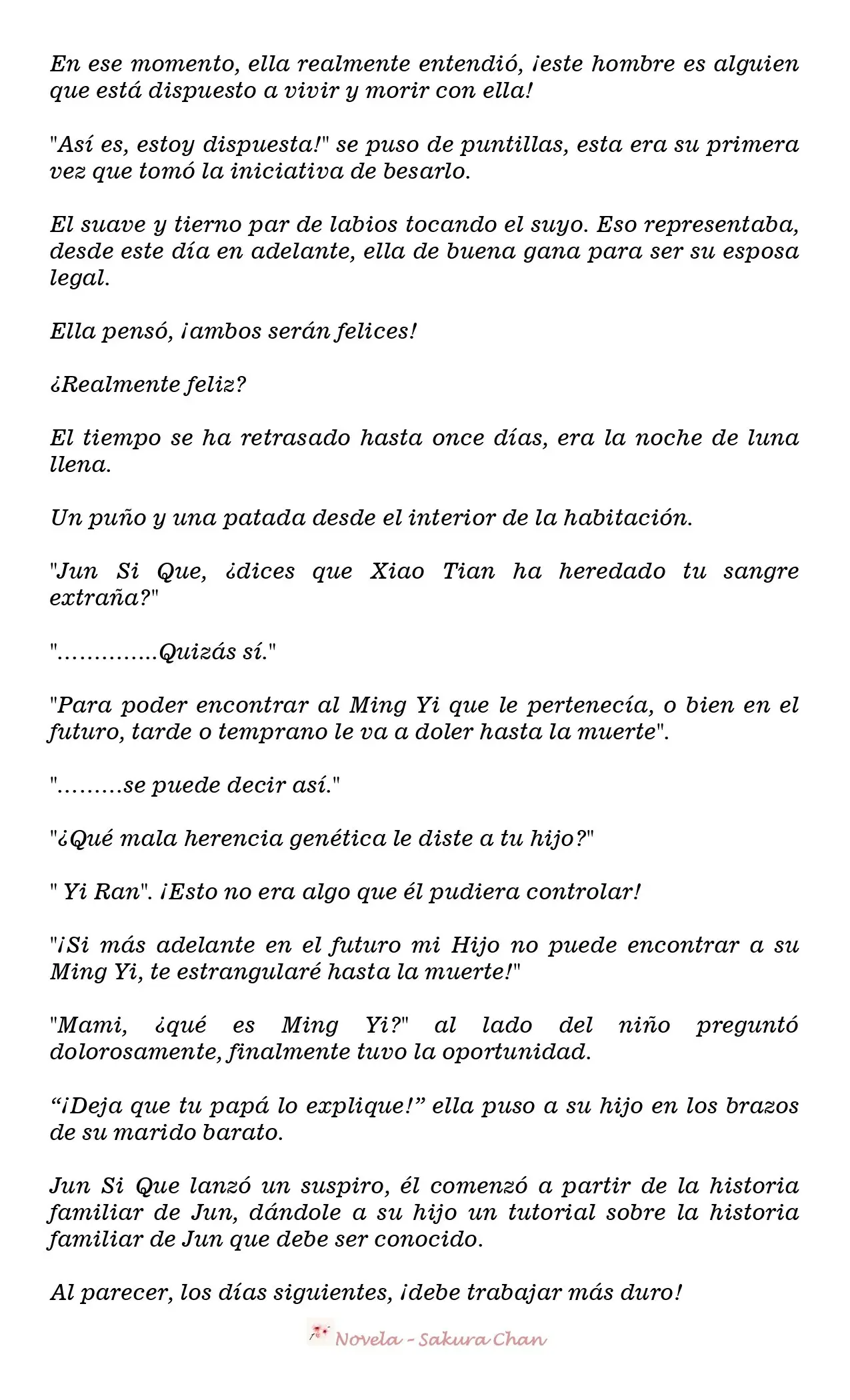 En ese momento, ella realmente entendió, ¡este hombre es alguien que está dispuesto a vivir y morir con ella!

"Así es, estoy dispuesta!" se puso de puntillas, esta era su primera vez que tomó la iniciativa de besarlo.

El suave y tierno par de labios tocando el suyo. Eso representaba, desde este día en adelante, ella de buena gana para ser su esposa legal.

Ella pensó, ¡ambos serán felices!

¿Realmente feliz?

El tiempo se ha retrasado hasta once días, era la noche de luna llena.

Un puño y una patada desde el interior de la habitación.

"Jun Si Que, ¿dices que Xiao Tian ha heredado tu sangre extraña?"

"…………..Quizás sí."

"Para poder encontrar al Ming Yi que le pertenecía, o bien en el futuro, tarde o temprano le va a doler hasta la muerte".

"………se puede decir así."

"¿Qué mala herencia genética le diste a tu hijo?"

" Yi Ran". ¡Esto no era algo que él pudiera controlar!

"¡Si más adelante en el futuro mi Hijo no puede encontrar a su Ming Yi, te estrangularé hasta la muerte!"

"Mami, ¿qué es Ming Yi?" al lado del niño preguntó dolorosamente, finalmente tuvo la oportunidad.

“¡Deja que tu papá lo explique!” ella puso a su hijo en los brazos de su marido barato.

Jun Si Que lanzó un suspiro, él comenzó a partir de la historia familiar de Jun, dándole a su hijo un tutorial sobre la historia familiar de Jun que debe ser conocido.

Al parecer, los días siguientes, ¡debe trabajar más duro!

Novela - Sakura Chan